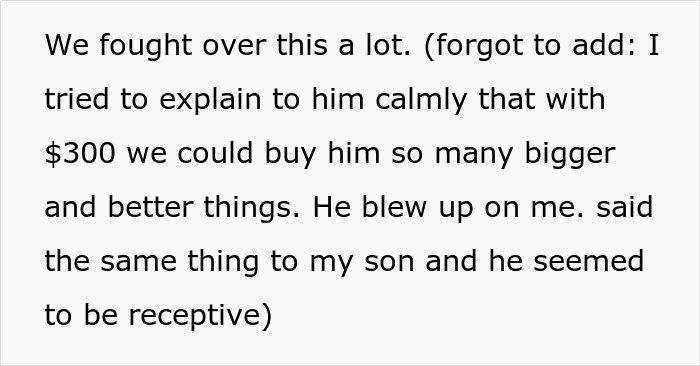 We fought over this a lot. (forgot to add: I tried to explain to him calmly that with \$300 we could buy him so many bigger and better things. He blew up on me. said the same thing to my son and he seemed to be receptive)